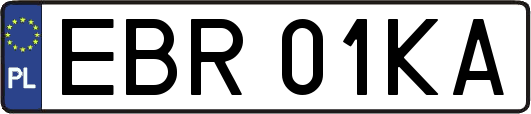 PL

EBR 01KA